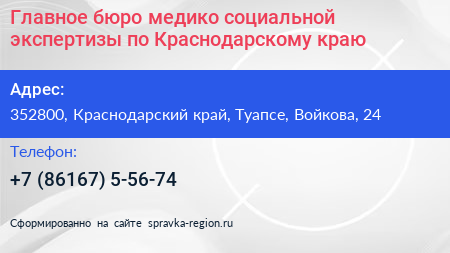 Главное бюро медико социальной экспертизы по Краснодарскому краю

Адрес:

352800, Краснодарский край, Туапсе, Войкова, 24

Телефон:

+7 (86167) 5-56-74

Сформированно на сайте spravka-region.ru